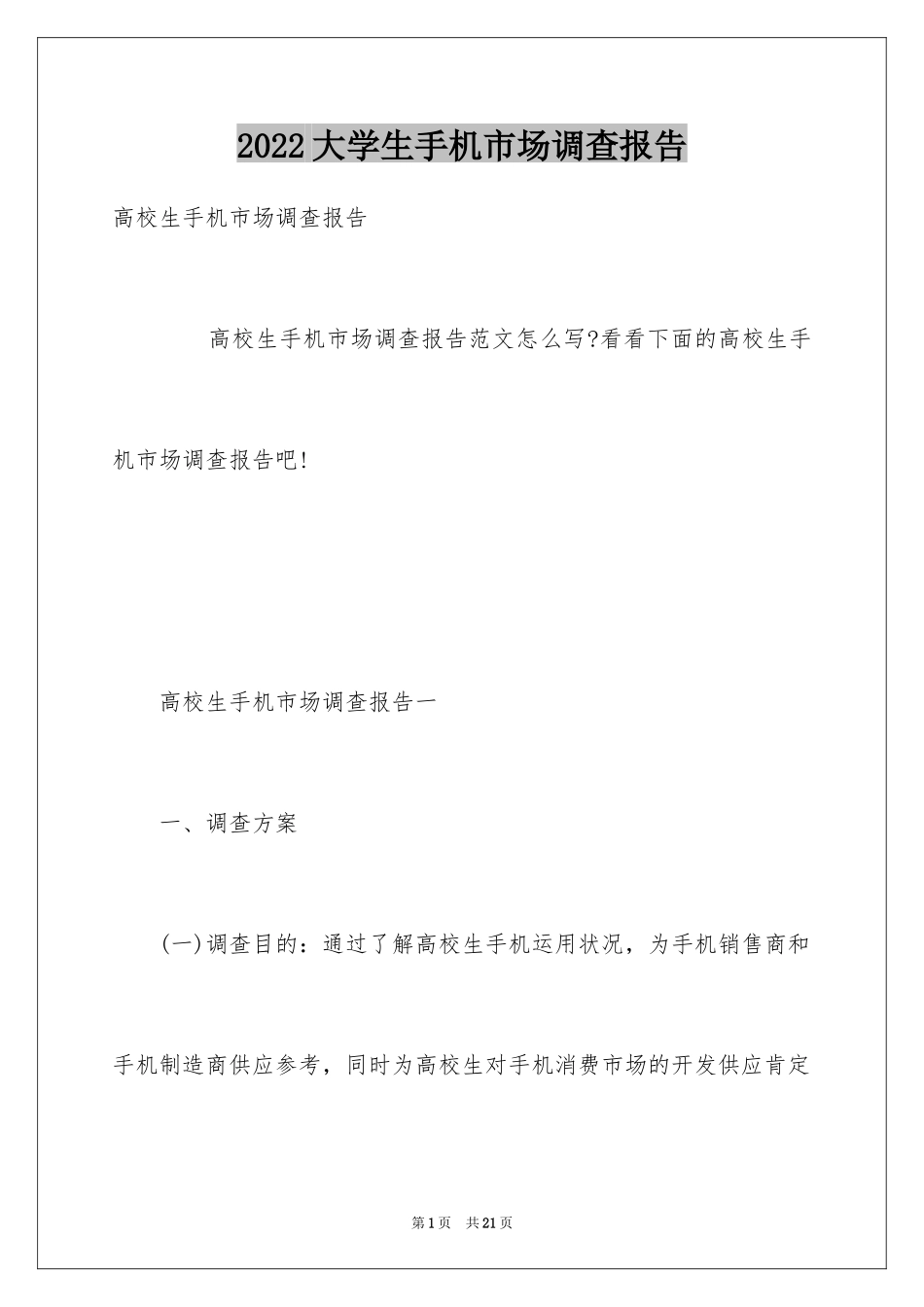 2022大学生手机市场调查报告

高校生手机市场调查报告

高校生手机市场调查报告范文怎么写?看看下面的高校生手机市场调查报告吧!

高校生手机市场调查报告一

一、调查方案

(一)调查目的：通过了解高校生手机运用状况，为手机销售商和手机制造商供应参考，同时为高校生对手机消费市场的开发供应肯定

第1页 共21页